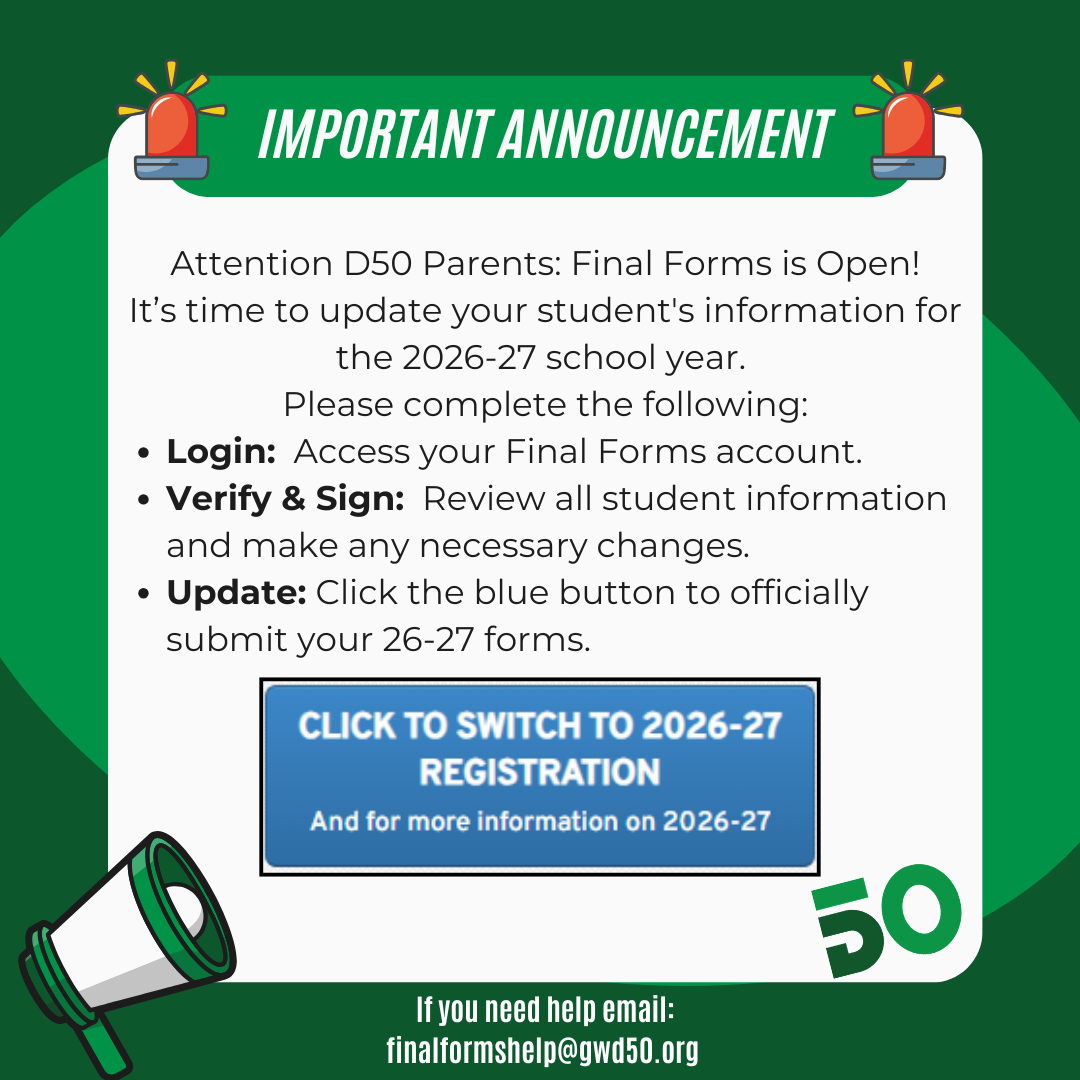 IMPORTANT ANNOUNCEMENT

Attention D50 Parents: Final Forms is Open! It's time to update your student's information for the 2026-27 school year.

Please complete the following:

• Login: Access your Final Forms account.
• Verify & Sign: Review all student information and make any necessary changes.
• Update: Click the blue button to officially submit your 26-27 forms.

CLICK TO SWITCH TO 2026-27 REGISTRATION
And for more information on 2026-27

50

If you need help email:
finalformshelp@gwd50.org